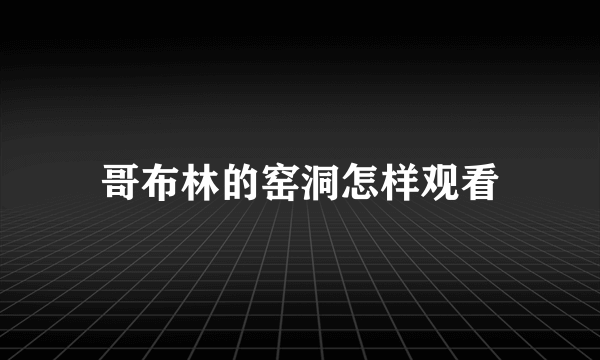 哥布林的窑洞怎样观看